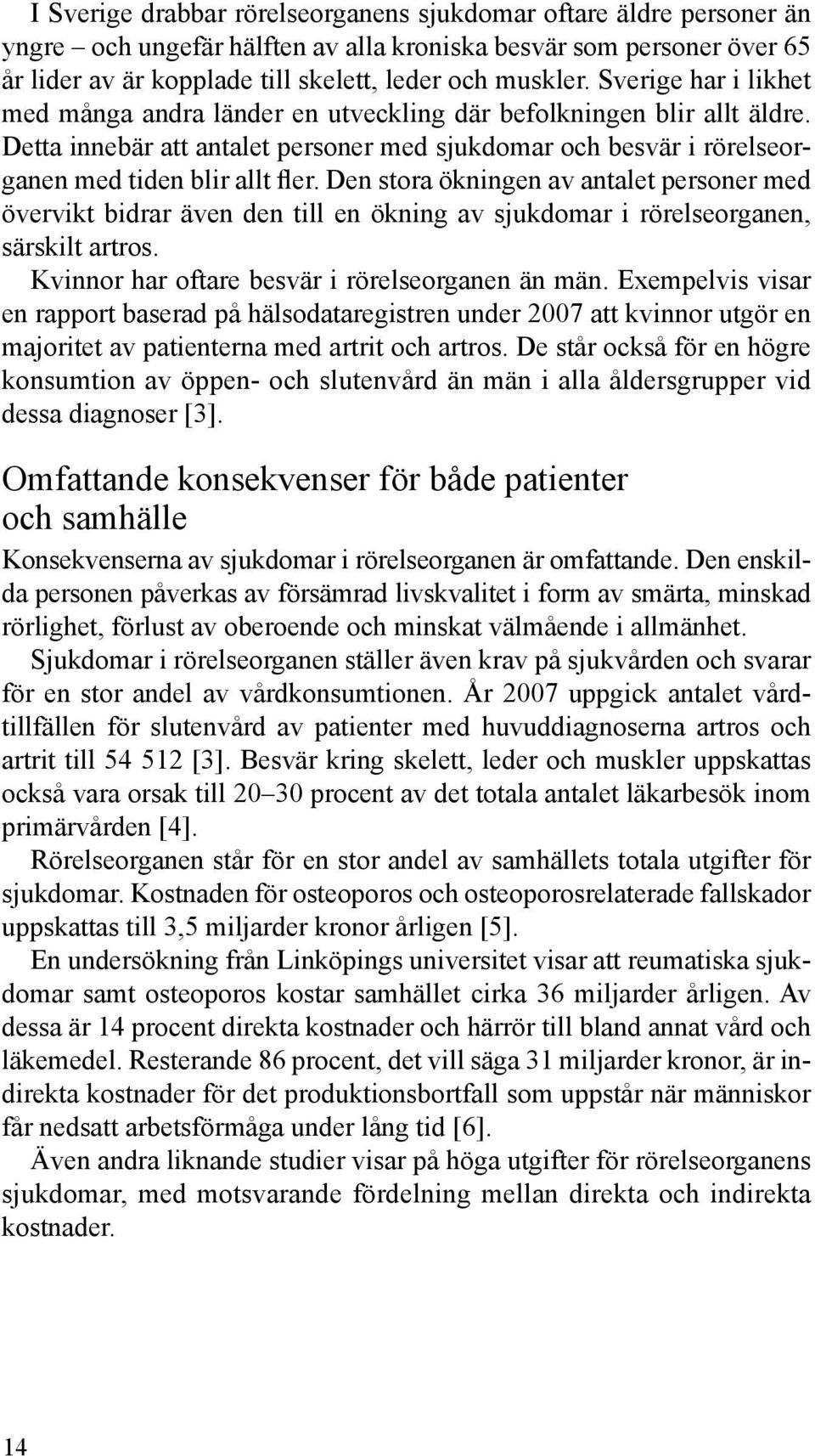 I Sverige drabbar rörelseorganens sjukdomar oftare äldre personer än yngre – och ungefär hälften av alla kroniska besvär som personer över 65 år lider av är kopplade till skelett, leder och muskler. Sverige har i likhet med många andra länder en utveckling där befolkningen blir allt äldre. Detta innebär att antalet personer med sjukdomar och besvär i rörelseorganen med tiden blir allt fler. Den stora ökningen av antalet personer med övervikt bidrar även den till en ökning av sjukdomar i rörelseorganen, särskilt artros.

Kvinnor har oftare besvär i rörelseorganen än män. Exempelvis visar en rapport baserad på hälsodataregistren under 2007 att kvinnor utgör en majoritet av patienterna med artrit och artros. De står också för en högre konsumtion av öppen- och slutenvård än män i alla åldersgrupper vid dessa diagnoser [3].

Omfattande konsekvenser för både patienter och samhälle

Konsekvenserna av sjukdomar i rörelseorganen är omfattande. Den enskilda personen påverkas av försämrad livskvalitet i form av smärta, minskad rörlighet, förlust av oberoende och minskat välmående i allmänhet.

Sjukdomar i rörelseorganen ställer även krav på sjukvården och svarar för en stor andel av vårdkonsumtionen. År 2007 uppgick antalet vårdtillfällen för slutenvård av patienter med huvuddiagnoserna artros och artrit till 54 512 [3]. Besvär kring skelett, leder och muskler uppskattas också vara orsak till 20–30 procent av det totala antalet läkarbesök inom primärvården [4].

Rörelseorganen står för en stor andel av samhällets totala utgifter för sjukdomar. Kostnaden för osteoporos och osteoporosrelaterade fallskador uppskattas till 3,5 miljarder kronor årligen [5].

En undersökning från Linköpings universitet visar att reumatiska sjukdomar samt osteoporos kostar samhället cirka 36 miljarder årligen. Av dessa är 14 procent direkta kostnader och härrör till bland annat vård och läkemedel. Resterande 86 procent, det vill säga 31 miljarder kronor, är indirekta kostnader för det produktionsbortfall som uppstår när människor får nedsatt arbetsförmåga under lång tid [6].

Även andra liknande studier visar på höga utgifter för rörelseorganens sjukdomar, med motsvarande fördelning mellan direkta och indirekta kostnader.

14